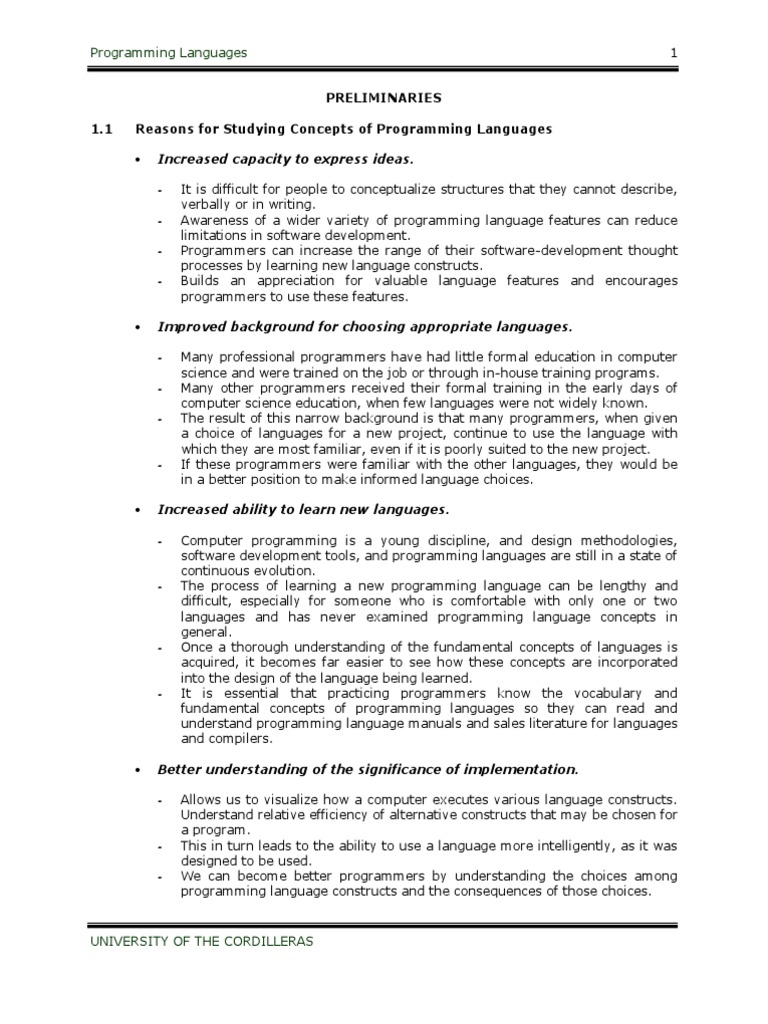 Programming Languages 1

PRELIMINARIES

1.1 Reasons for Studying Concepts of Programming Languages

• Increased capacity to express ideas.

- It is difficult for people to conceptualize structures that they cannot describe, verbally or in writing.
- Awareness of a wider variety of programming language features can reduce limitations in software development.
- Programmers can increase the range of their software-development thought processes by learning new language constructs.
- Builds an appreciation for valuable language features and encourages programmers to use these features.

• Improved background for choosing appropriate languages.

- Many professional programmers have had little formal education in computer science and were trained on the job or through in-house training programs.
- Many other programmers received their formal training in the early days of computer science education, when few languages were not widely known.
- The result of this narrow background is that many programmers, when given a choice of languages for a new project, continue to use the language with which they are most familiar, even if it is poorly suited to the new project.
- If these programmers were familiar with the other languages, they would be in a better position to make informed language choices.

• Increased ability to learn new languages.

- Computer programming is a young discipline, and design methodologies, software development tools, and programming languages are still in a state of continuous evolution.
- The process of learning a new programming language can be lengthy and difficult, especially for someone who is comfortable with only one or two languages and has never examined programming language concepts in general.
- Once a thorough understanding of the fundamental concepts of languages is acquired, it becomes far easier to see how these concepts are incorporated into the design of the language being learned.
- It is essential that practicing programmers know the vocabulary and fundamental concepts of programming languages so they can read and understand programming language manuals and sales literature for languages and compilers.

• Better understanding of the significance of implementation.

- Allows us to visualize how a computer executes various language constructs. Understand relative efficiency of alternative constructs that may be chosen for a program.
- This in turn leads to the ability to use a language more intelligently, as it was designed to be used.
- We can become better programmers by understanding the choices among programming language constructs and the consequences of those choices.

UNIVERSITY OF THE CORDILLERAS